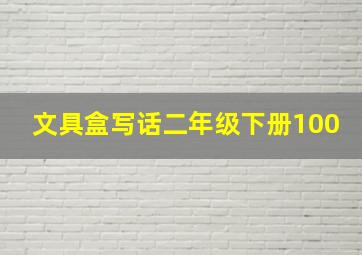 文具盒写话二年级下册100